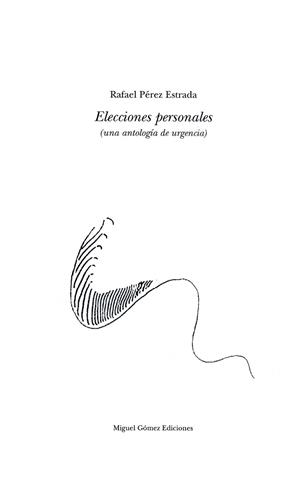 Rafael Pérez Estrada

Elecciones personales
(una antología de urgencia)

Miguel Gómez Ediciones